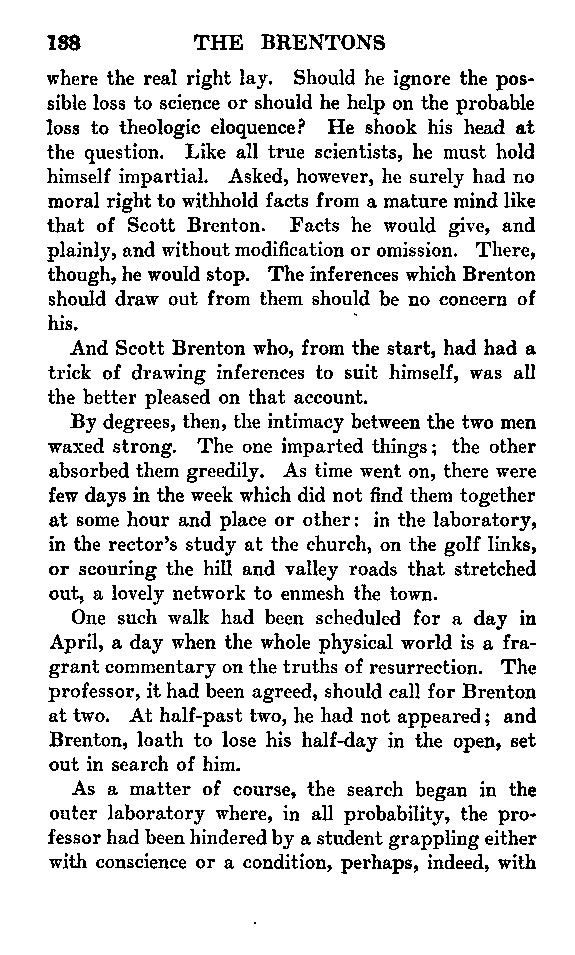 188 THE BRENTONS

where the real right lay. Should he ignore the possible loss to science or should he help on the probable loss to theologic eloquence? He shook his head at the question. Like all true scientists, he must hold himself impartial. Asked, however, he surely had no moral right to withhold facts from a mature mind like that of Scott Brenton. Facts he would give, and plainly, and without modification or omission. There, though, he would stop. The inferences which Brenton should draw out from them should be no concern of his.

And Scott Brenton who, from the start, had had a trick of drawing inferences to suit himself, was all the better pleased on that account.

By degrees, then, the intimacy between the two men waxed strong. The one imparted things; the other absorbed them greedily. As time went on, there were few days in the week which did not find them together at some hour and place or other: in the laboratory, in the rector's study at the church, on the golf links, or scouring the hill and valley roads that stretched out, a lovely network to enmesh the town.

One such walk had been scheduled for a day in April, a day when the whole physical world is a fragrant commentary on the truths of resurrection. The professor, it had been agreed, should call for Brenton at two. At half-past two, he had not appeared; and Brenton, loath to lose his half-day in the open, set out in search of him.

As a matter of course, the search began in the outer laboratory where, in all probability, the professor had been hindered by a student grappling either with conscience or a condition, perhaps, indeed, with